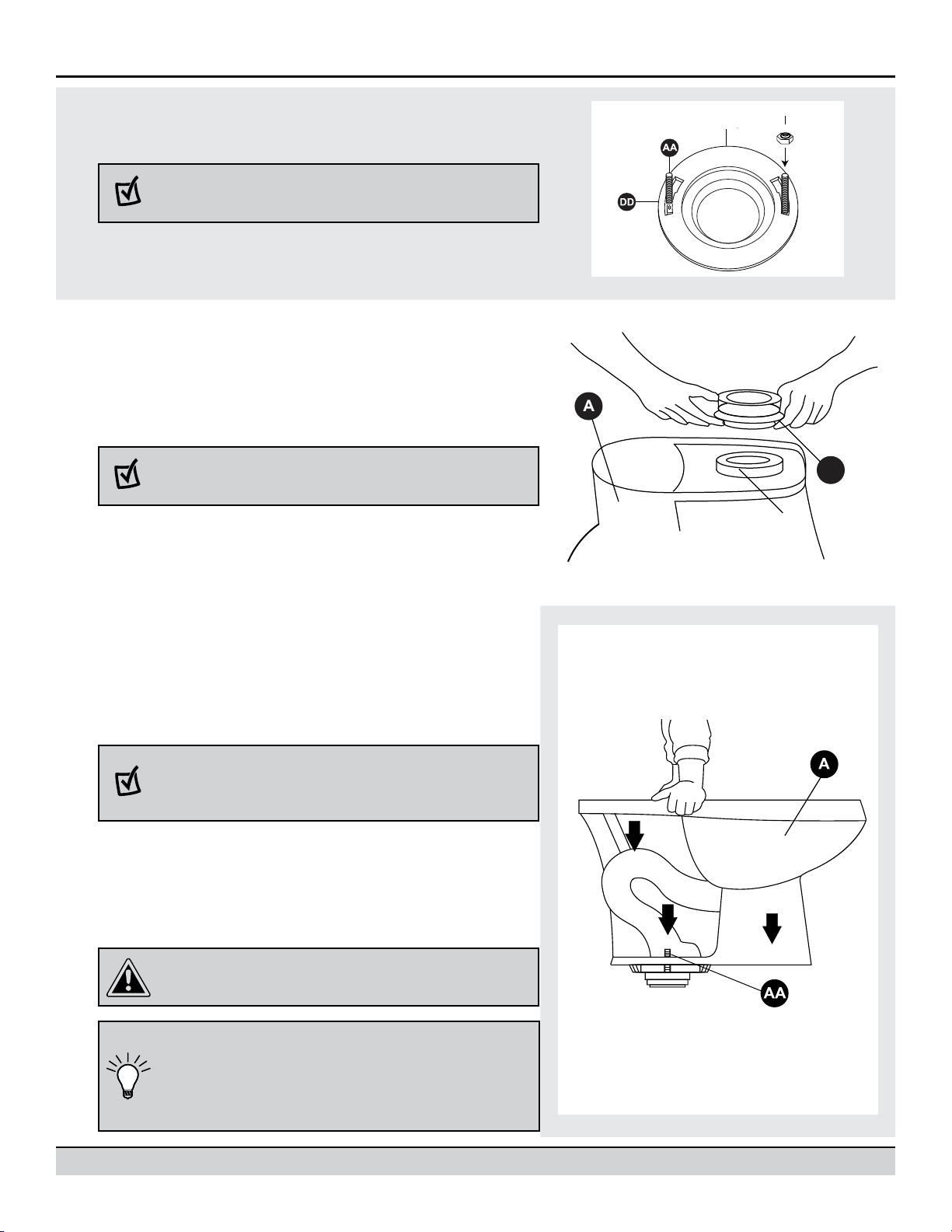 AA

DD

A

A

AA